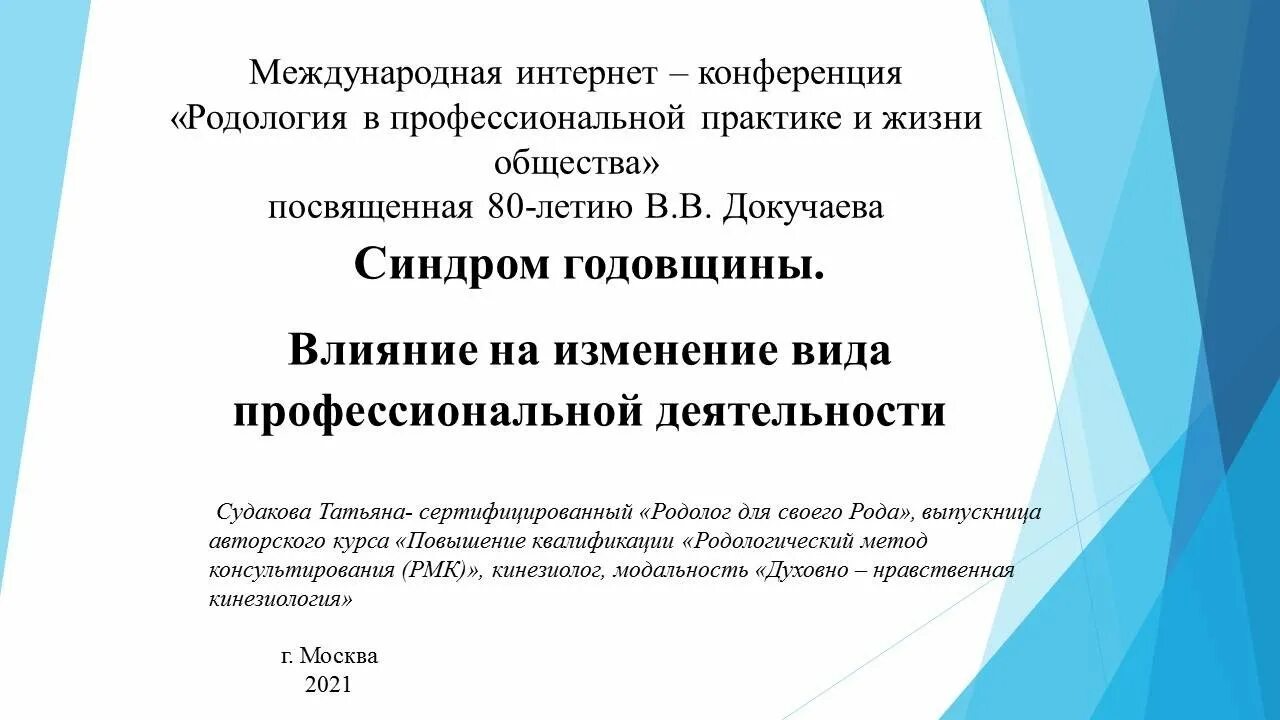 Международная интернет – конференция «Родология в профессиональной практике и жизни общества» посвященная 80-летию В.В. Докучаева

Синдром годовщины.

Влияние на изменение вида профессиональной деятельности

Судакова Татьяна- сертифицированный «Родолог для своего Рода», выпускница авторского курса «Повышение квалификации «Родологический метод консультирования (РМК)», кинезиолог, модальность «Духовно – нравственная кинезиология»

г. Москва
2021